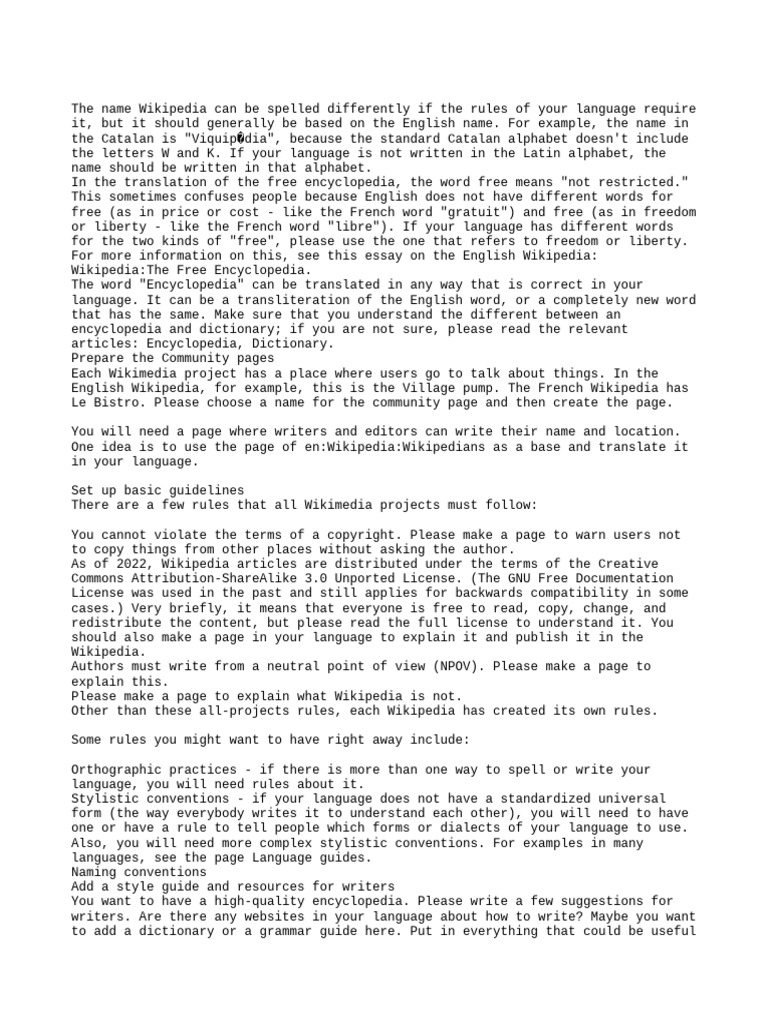 The name Wikipedia can be spelled differently if the rules of your language require it, but it should generally be based on the English name. For example, the name in the Catalan is "Viquip�dia", because the standard Catalan alphabet doesn't include the letters W and K. If your language is not written in the Latin alphabet, the name should be written in that alphabet.
In the translation of the free encyclopedia, the word free means "not restricted." This sometimes confuses people because English does not have different words for free (as in price or cost - like the French word "gratuit") and free (as in freedom or liberty - like the French word "libre"). If your language has different words for the two kinds of "free", please use the one that refers to freedom or liberty. For more information on this, see this essay on the English Wikipedia: Wikipedia:The Free Encyclopedia.
The word "Encyclopedia" can be translated in any way that is correct in your language. It can be a transliteration of the English word, or a completely new word that has the same. Make sure that you understand the different between an encyclopedia and dictionary; if you are not sure, please read the relevant articles: Encyclopedia, Dictionary.
Prepare the Community pages
Each Wikimedia project has a place where users go to talk about things. In the English Wikipedia, for example, this is the Village pump. The French Wikipedia has Le Bistro. Please choose a name for the community page and then create the page.

You will need a page where writers and editors can write their name and location. One idea is to use the page of en:Wikipedia:Wikipedians as a base and translate it in your language.

Set up basic guidelines
There are a few rules that all Wikimedia projects must follow:

You cannot violate the terms of a copyright. Please make a page to warn users not to copy things from other places without asking the author.
As of 2022, Wikipedia articles are distributed under the terms of the Creative Commons Attribution-ShareAlike 3.0 Unported License. (The GNU Free Documentation License was used in the past and still applies for backwards compatibility in some cases.) Very briefly, it means that everyone is free to read, copy, change, and redistribute the content, but please read the full license to understand it. You should also make a page in your language to explain it and publish it in the Wikipedia.
Authors must write from a neutral point of view (NPOV). Please make a page to explain this.
Please make a page to explain what Wikipedia is not.
Other than these all-projects rules, each Wikipedia has created its own rules.

Some rules you might want to have right away include:

Orthographic practices - if there is more than one way to spell or write your language, you will need rules about it.
Stylistic conventions - if your language does not have a standardized universal form (the way everybody writes it to understand each other), you will need to have one or have a rule to tell people which forms or dialects of your language to use. Also, you will need more complex stylistic conventions. For examples in many languages, see the page Language guides.
Naming conventions
Add a style guide and resources for writers
You want to have a high-quality encyclopedia. Please write a few suggestions for writers. Are there any websites in your language about how to write? Maybe you want to add a dictionary or a grammar guide here. Put in everything that could be useful